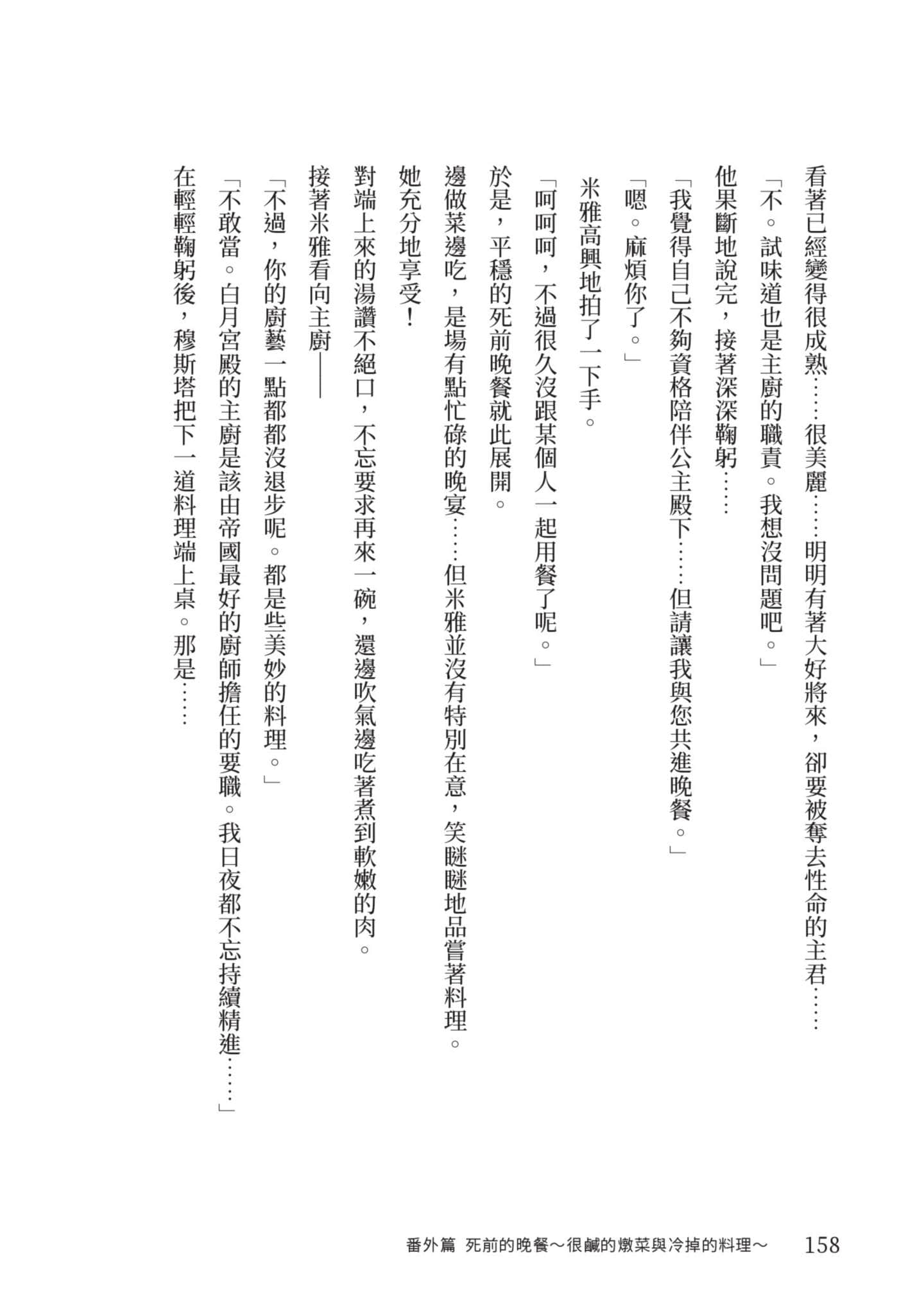 看著已經變得很成熟……很美麗……明明有著大好將來，卻要被奪去性命的主君……

「不。試味道也是主廚的職責。我想沒問題吧。」

他果斷地說完，接著深深鞠躬……

「我覺得自己不夠資格陪伴公主殿下……但請讓我與您共進晚餐。」

「嗯。麻煩你了。」

米雅高興地拍了一下手。

「呵呵呵，不過很久沒跟某個人一起用餐了呢。」

於是，平穩的死前晚餐就此展開。

邊做菜邊吃，是場有點忙碌的晚宴……但米雅並沒有特別在意，笑瞇瞇地品嘗著料理。

她充分地享受！

對端上來的湯讚不絕口，不忘要求再來一碗，還邊吹氣邊吃著煮到軟嫩的肉。

接著米雅看向主廚——

「不過，你的廚藝一點都都沒退步呢。都是些美妙的料理。」

「不敢當。白月宮殿的主廚是該由帝國最好的廚師擔任的要職。我日夜都不忘持續精進……」

在輕輕鞠躬後，穆斯塔把下一道料理端上桌。那是……

番外篇 死前的晚餐～很鹹的燉菜與冷掉的料理～ 158